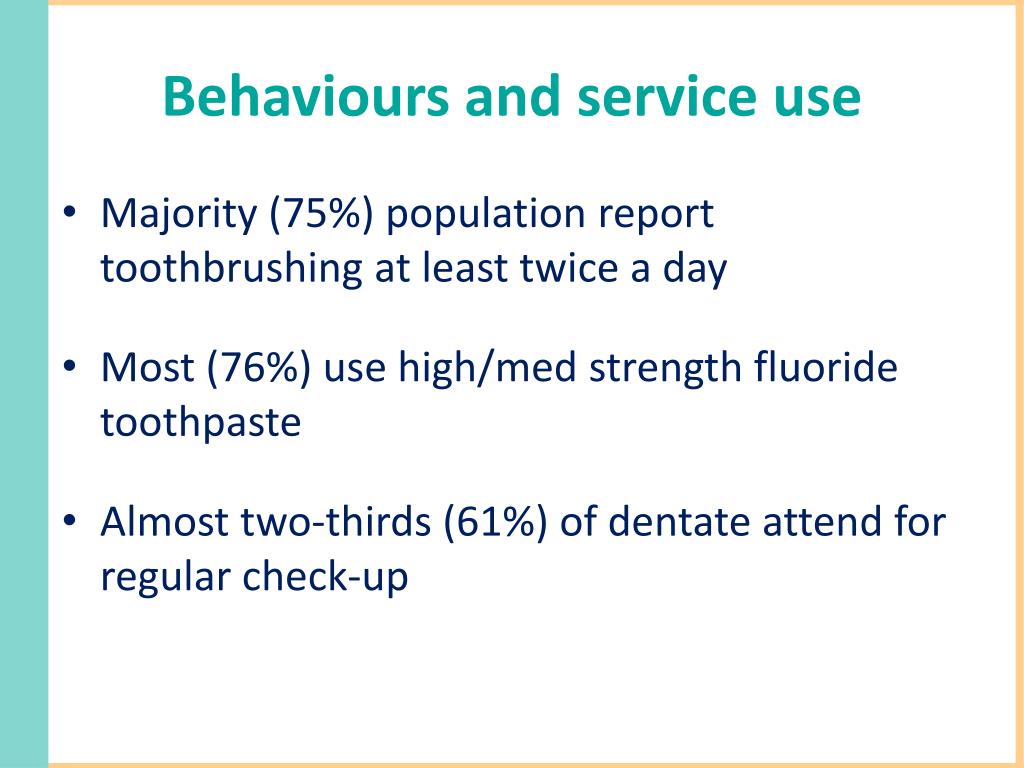 Behaviours and service use

• Majority (75%) population report toothbrushing at least twice a day

• Most (76%) use high/med strength fluoride toothpaste

• Almost two-thirds (61%) of dentate attend for regular check-up